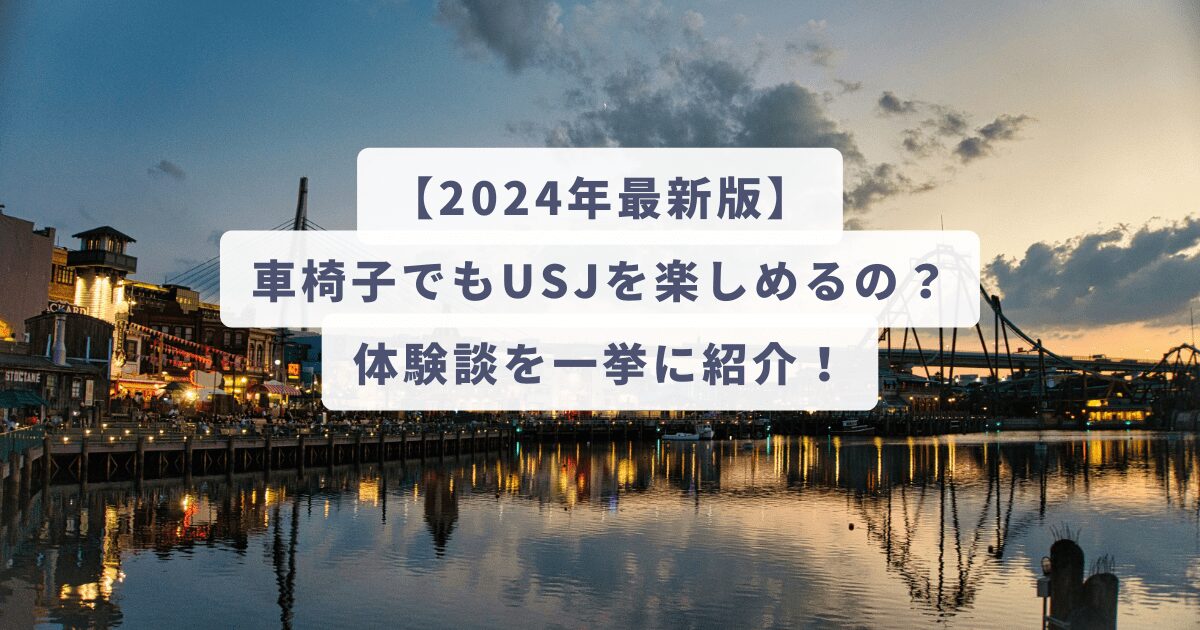 【2024年最新版】
車椅子でもUSJを楽しめるの？
体験談を一挙に紹介！